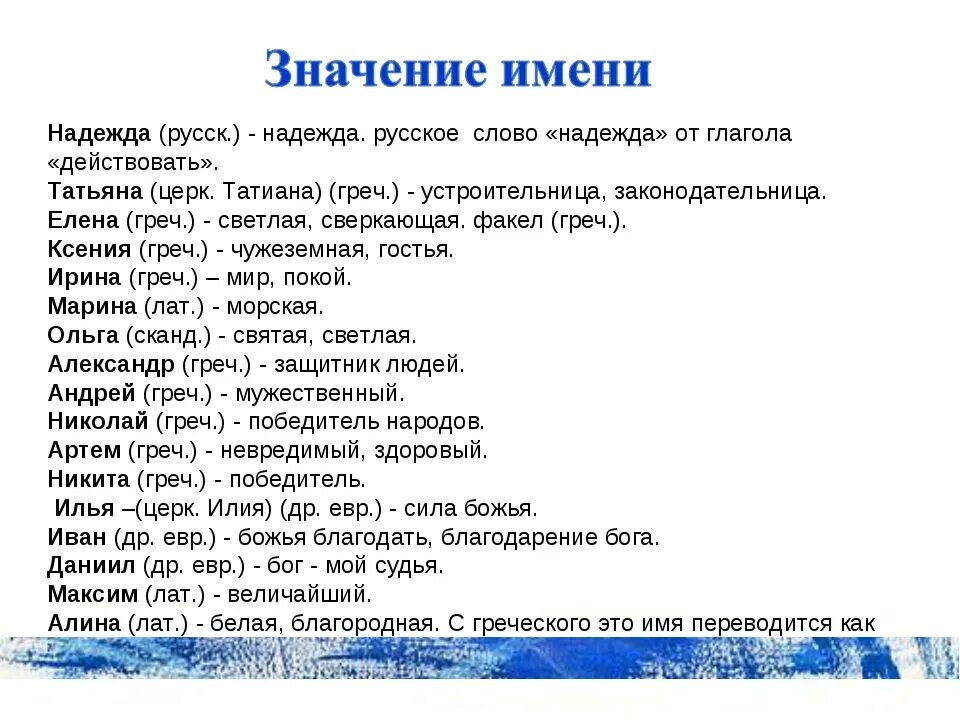 Значение имени

Надежда (русск.) - надежда. русское слово «надежда» от глагола «действовать».
Татьяна (церк. Татиана) (греч.) - устроительница, законодательница.
Елена (греч.) - светлая, сверкающая. факел (греч.).
Ксения (греч.) - чужеземная, гостья.
Ирина (греч.) – мир, покой.
Марина (лат.) - морская.
Ольга (сканд.) - святая, светлая.
Александр (греч.) - защитник людей.
Андрей (греч.) - мужественный.
Николай (греч.) - победитель народов.
Артем (греч.) - невредимый, здоровый.
Никита (греч.) - победитель.
Илья –(церк. Илия) (др. евр.) - сила божья.
Иван (др. евр.) - божья благодать, благодарение бога.
Даниил (др. евр.) - бог - мой судья.
Максим (лат.) - величайший.
Алина (лат.) - белая, благородная. С греческого это имя переводится как